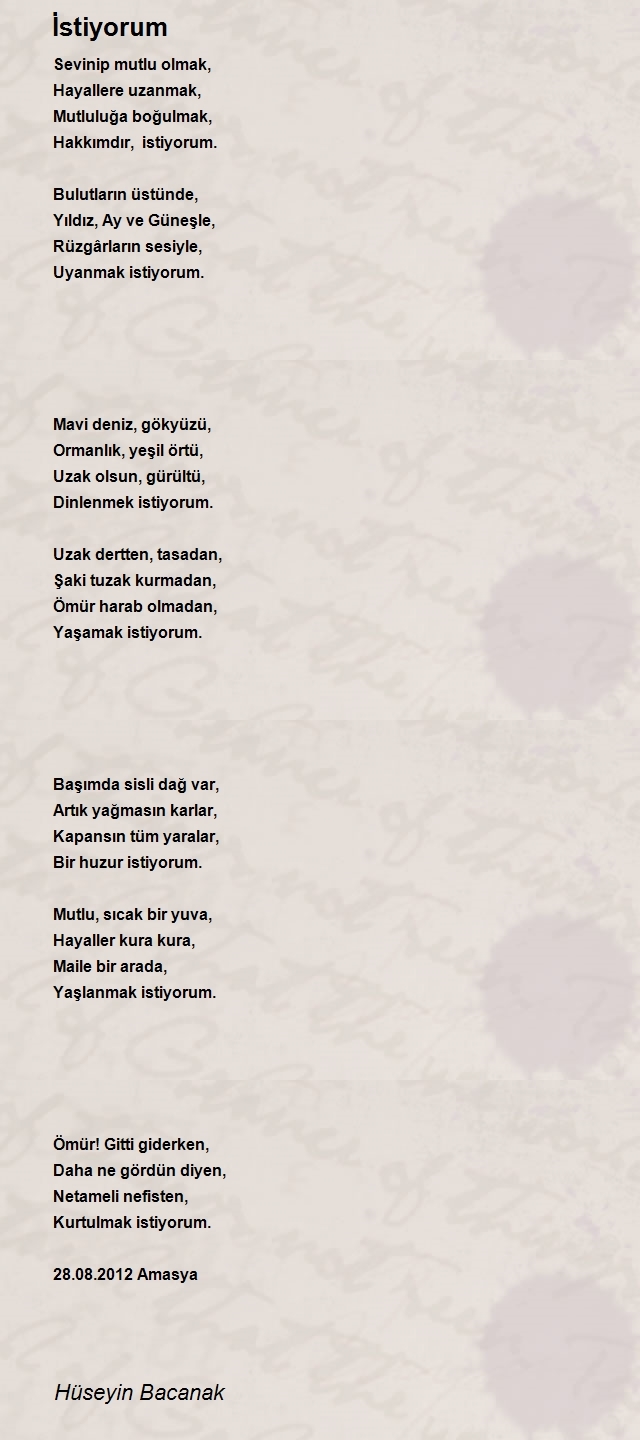 İstiyorum

Sevinip mutlu olmak,
Hayallere uzanmak,
Mutluluğa boğulmak,
Hakkımdır, istiyorum.

Bulutların üstünde,
Yıldız, Ay ve Güneşle,
Rüzgârların sesiyle,
Uyanmak istiyorum.

Mavi deniz, gökyüzü,
Ormanlık, yeşil örtü,
Uzak olsun, gürültü,
Dinlenmek istiyorum.

Uzak dertten, tasadan,
Şaki tuzak kurmadan,
Ömür harab olmadan,
Yaşamak istiyorum.

Başımda sisli dağ var,
Artık yağmasın karlar,
Kapansın tüm yaralar,
Bir huzur istiyorum.

Mutlu, sıcak bir yuva,
Hayaller kura kura,
Maile bir arada,
Yaşlanmak istiyorum.

Ömür! Gitti giderken,
Daha ne gördün diyen,
Netameli nefisten,
Kurtulmak istiyorum.

28.08.2012 Amasya

Hüseyin Bacanak